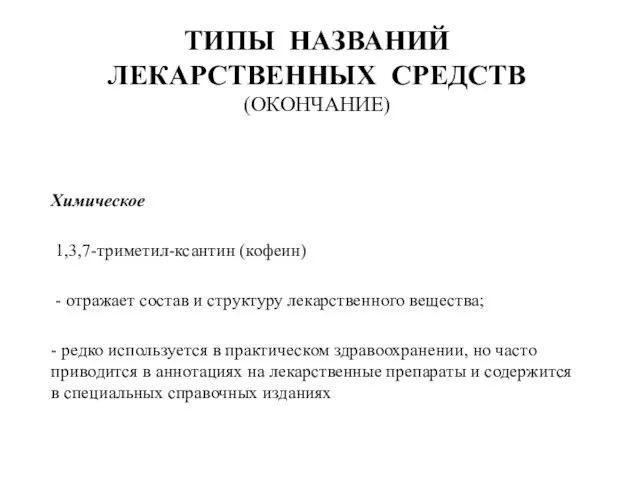 ТИПЫ НАЗВАНИЙ ЛЕКАРСТВЕННЫХ СРЕДСТВ
(ОКОНЧАНИЕ)

Химическое

1,3,7-триметил-ксантин (кофеин)

- отражает состав и структуру лекарственного вещества;

- редко используется в практическом здравоохранении, но часто приводится в аннотациях на лекарственные препараты и содержится в специальных справочных изданиях